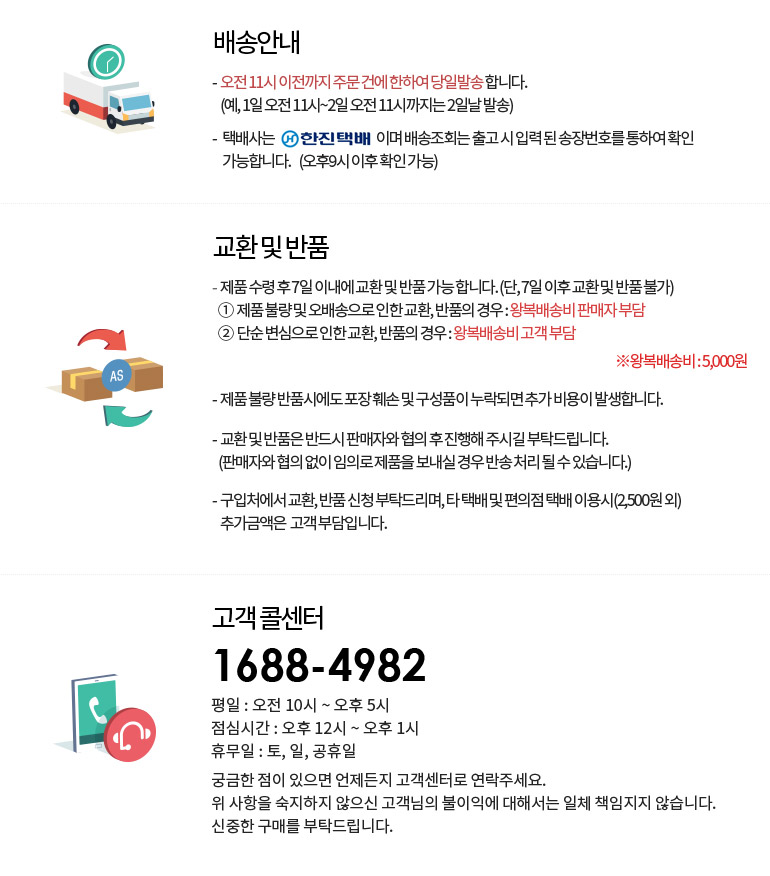 배송안내

- 오전 11시 이전까지 주문 건에 한하여 당일발송 합니다.
(예, 1일 오전 11시~2일 오전 11시까지는 2일날 발송)

- 택배사는 한진택배 이며 배송조회는 출고 시 입력 된 송장번호를 통하여 확인 가능합니다. (오후9시 이후 확인 가능)

교환 및 반품

- 제품 수령 후 7일 이내에 교환 및 반품 가능 합니다. (단, 7일 이후 교환 및 반품 불가)
① 제품 불량 및 오배송으로 인한 교환, 반품의 경우 : 왕복배송비 판매자 부담
② 단순 변심으로 인한 교환, 반품의 경우 : 왕복배송비 고객 부담

※왕복배송비 : 5,000원

AS

- 제품 불량 반품시에도 포장 훼손 및 구성품이 누락되면 추가 비용이 발생합니다.

- 교환 및 반품은 반드시 판매자와 협의 후 진행해 주시길 부탁드립니다.
(판매자와 협의 없이 임의로 제품을 보내실 경우 반송 처리 될 수 있습니다.)

- 구입처에서 교환, 반품 신청 부탁드리며, 타 택배 및 편의점 택배 이용시(2,500원 외) 추가금액은 고객 부담입니다.

고객 콜센터

1688-4982

평일 : 오전 10시 ~ 오후 5시
점심시간 : 오후 12시 ~ 오후 1시
휴무일 : 토, 일, 공휴일

궁금한 점이 있으면 언제든지 고객센터로 연락주세요.
위 사항을 숙지하지 않으신 고객님의 불이익에 대해서는 일체 책임지지 않습니다.
신중한 구매를 부탁드립니다.